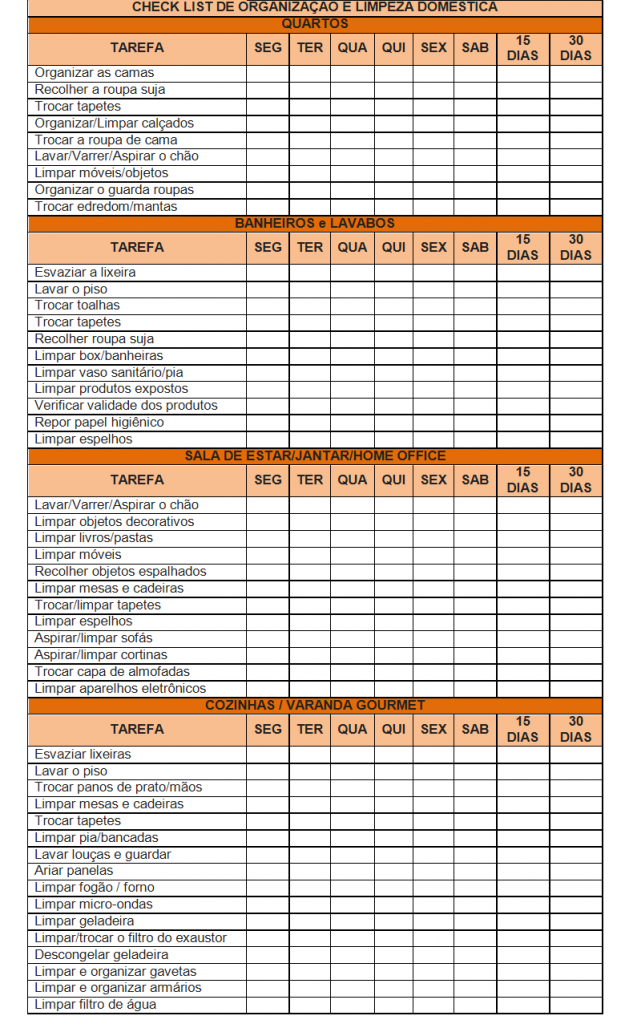 CHECK LIST DE ORGANIZAÇÃO E LIMPEZA DOMÉSTICA

QUARTOS

| TAREFA | SEG | TER | QUA | QUI | SEX | SAB | 15 DIAS | 30 DIAS |
|---|---|---|---|---|---|---|---|---|
| Organizar as camas | | | | | | | | |
| Recolher a roupa suja | | | | | | | | |
| Trocar tapetes | | | | | | | | |
| Organizar/Limpar calçados | | | | | | | | |
| Trocar a roupa de cama | | | | | | | | |
| Lavar/Varrer/Aspirar o chão | | | | | | | | |
| Limpar móveis/objetos | | | | | | | | |
| Organizar o guarda roupas | | | | | | | | |
| Trocar edredom/mantas | | | | | | | | |

BANHEIROS e LAVABOS

| TAREFA | SEG | TER | QUA | QUI | SEX | SAB | 15 DIAS | 30 DIAS |
|---|---|---|---|---|---|---|---|---|
| Esvaziar a lixeira | | | | | | | | |
| Lavar o piso | | | | | | | | |
| Trocar toalhas | | | | | | | | |
| Trocar tapetes | | | | | | | | |
| Recolher roupa suja | | | | | | | | |
| Limpar box/banheiras | | | | | | | | |
| Limpar vaso sanitário/pia | | | | | | | | |
| Limpar produtos expostos | | | | | | | | |
| Verificar validade dos produtos | | | | | | | | |
| Repor papel higiênico | | | | | | | | |
| Limpar espelhos | | | | | | | | |

SALA DE ESTAR/JANTAR/HOME OFFICE

| TAREFA | SEG | TER | QUA | QUI | SEX | SAB | 15 DIAS | 30 DIAS |
|---|---|---|---|---|---|---|---|---|
| Lavar/Varrer/Aspirar o chão | | | | | | | | |
| Limpar objetos decorativos | | | | | | | | |
| Limpar livros/pastas | | | | | | | | |
| Limpar móveis | | | | | | | | |
| Recolher objetos espalhados | | | | | | | | |
| Limpar mesas e cadeiras | | | | | | | | |
| Trocar/limpar tapetes | | | | | | | | |
| Limpar espelhos | | | | | | | | |
| Aspirar/limpar sofás | | | | | | | | |
| Aspirar/limpar cortinas | | | | | | | | |
| Trocar capa de almofadas | | | | | | | | |
| Limpar aparelhos eletrônicos | | | | | | | | |

COZINHAS / VARANDA GOURMET

| TAREFA | SEG | TER | QUA | QUI | SEX | SAB | 15 DIAS | 30 DIAS |
|---|---|---|---|---|---|---|---|---|
| Esvaziar lixeiras | | | | | | | | |
| Lavar o piso | | | | | | | | |
| Trocar panos de prato/mãos | | | | | | | | |
| Limpar mesas e cadeiras | | | | | | | | |
| Trocar tapetes | | | | | | | | |
| Limpar pia/bancadas | | | | | | | | |
| Lavar louças e guardar | | | | | | | | |
| Ariar panelas | | | | | | | | |
| Limpar fogão / forno | | | | | | | | |
| Limpar micro-ondas | | | | | | | | |
| Limpar geladeira | | | | | | | | |
| Limpar/trocar o filtro do exaustor | | | | | | | | |
| Descongelar geladeira | | | | | | | | |
| Limpar e organizar gavetas | | | | | | | | |
| Limpar e organizar armários | | | | | | | | |
| Limpar filtro de água | | | | | | | | |